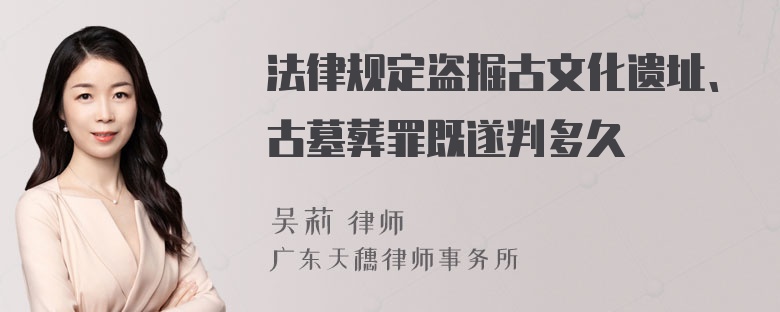 法律规定盗掘古文化遗址、古墓葬罪既遂判多久

吴莉 律师
广东天穗律师事务所